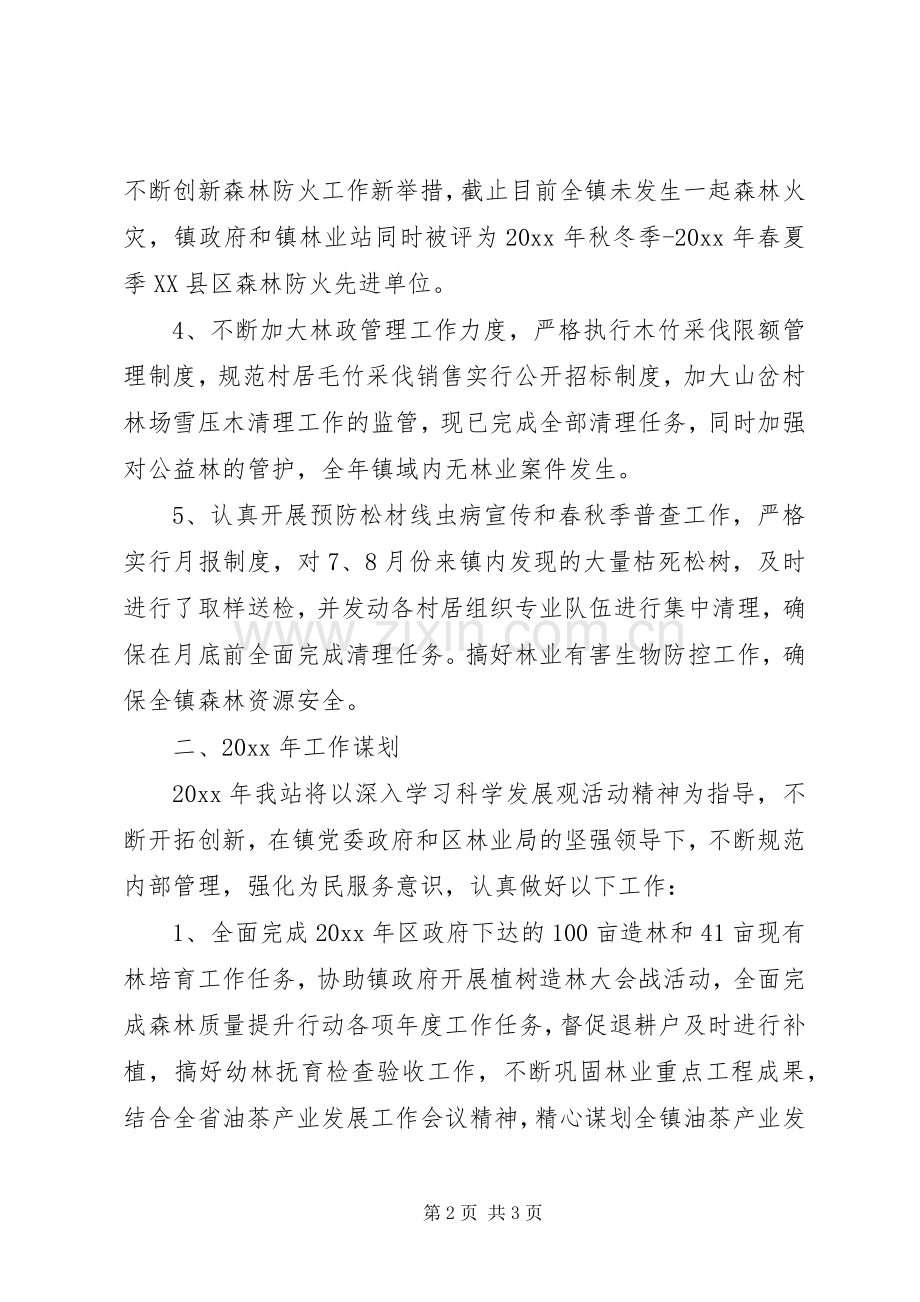 不断创新森林防火工作新举措，截止目前全镇未发生一起森林火灾，镇政府和镇林业站同时被评为20xx年秋冬季-20xx年春夏季XX县区森林防火先进单位。

4、不断加大林政管理工作力度，严格执行木竹采伐限额管理制度，规范村居毛竹采伐销售实行公开招标制度，加大山岔村林场雪压木清理工作的监管，现已完成全部清理任务，同时加强对公益林的管护，全年镇域内无林业案件发生。

5、认真开展预防松材线虫病宣传和春秋季普查工作，严格实行月报制度，对7、8月份来镇内发现的大量枯死松树，及时进行了取样送检，并发动各村居组织专业队伍进行集中清理，确保在月底前全面完成清理任务。搞好林业有害生物防控工作，确保全镇森林资源安全。

二、20xx年工作谋划

20xx年我站将以深入学习科学发展观活动精神为指导，不断开拓创新，在镇党委政府和区林业局的坚强领导下，不断规范内部管理，强化为民服务意识，认真做好以下工作：

1、全面完成20xx年区政府下达的100亩造林和41亩现有林培育工作任务，协助镇政府开展植树造林大会战活动，全面完成森林质量提升行动各项年度工作任务，督促退耕户及时进行补植，搞好幼林抚育检查验收工作，不断巩固林业重点工程成果，结合全省油茶产业发展工作会议精神，精心谋划全镇油茶产业发

第2页 共3页

www.zixin.com.cn